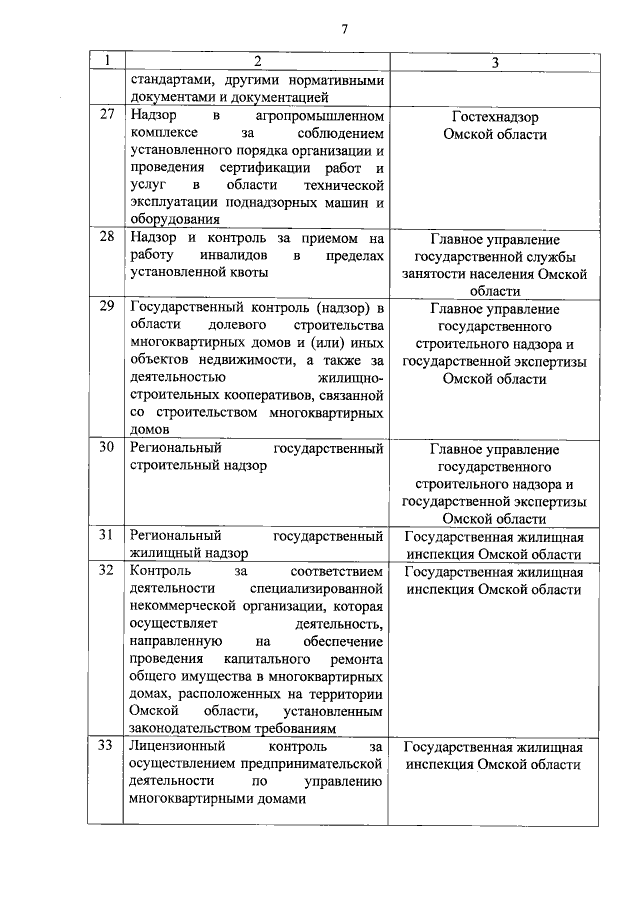 7

| 1 | 2 | 3 |
|---|---|---|
| | стандартами, другими нормативными документами и документацией | |
| 27 | Надзор в агропромышленном комплексе за соблюдением установленного порядка организации и проведения сертификации работ и услуг в области технической эксплуатации поднадзорных машин и оборудования | Гостехнадзор Омской области |
| 28 | Надзор и контроль за приемом на работу инвалидов в пределах установленной квоты | Главное управление государственной службы занятости населения Омской области |
| 29 | Государственный контроль (надзор) в области долевого строительства многоквартирных домов и (или) иных объектов недвижимости, а также за деятельностью жилищно-строительных кооперативов, связанной со строительством многоквартирных домов | Главное управление государственного строительного надзора и государственной экспертизы Омской области |
| 30 | Региональный государственный строительный надзор | Главное управление государственного строительного надзора и государственной экспертизы Омской области |
| 31 | Региональный государственный жилищный надзор | Государственная жилищная инспекция Омской области |
| 32 | Контроль за соответствием деятельности специализированной некоммерческой организации, которая осуществляет деятельность, направленную на обеспечение проведения капитального ремонта общего имущества в многоквартирных домах, расположенных на территории Омской области, установленным законодательством требованиям | Государственная жилищная инспекция Омской области |
| 33 | Лицензионный контроль за осуществлением предпринимательской деятельности по управлению многоквартирными домами | Государственная жилищная инспекция Омской области |